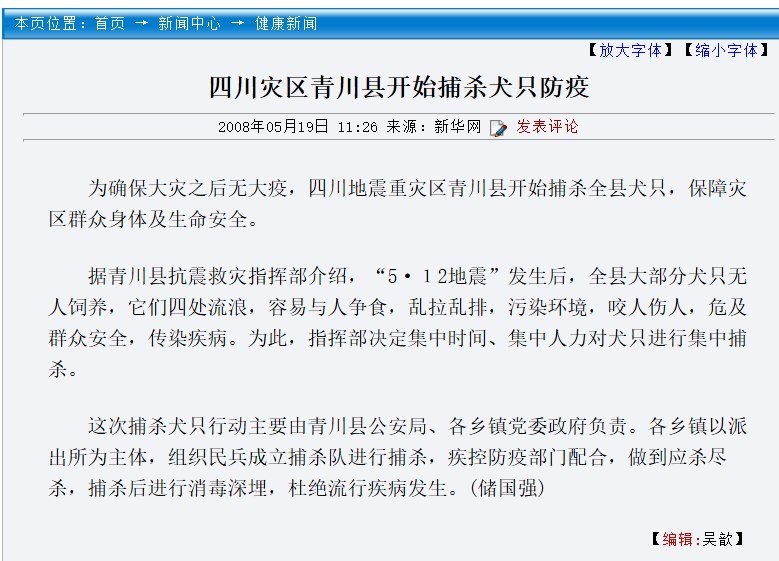 本页位置：首页 → 新闻中心 → 健康新闻

【放大字体】【缩小字体】

四川灾区青川县开始捕杀犬只防疫

2008年05月19日 11:26 来源：新华网 发表评论

为确保大灾之后无大疫，四川地震重灾区青川县开始捕杀全县犬只，保障灾区群众身体及生命安全。

据青川县抗震救灾指挥部介绍，“5·12地震”发生后，全县大部分犬只无人饲养，它们四处流浪，容易与人争食，乱拉乱排，污染环境，咬人伤人，危及群众安全，传染疾病。为此，指挥部决定集中时间、集中人力对犬只进行集中捕杀。

这次捕杀犬只行动主要由青川县公安局、各乡镇党委政府负责。各乡镇以派出所为主体，组织民兵成立捕杀队进行捕杀，疾控防疫部门配合，做到应杀尽杀，捕杀后进行消毒深埋，杜绝流行疾病发生。(储国强)

【编辑:吴歆】